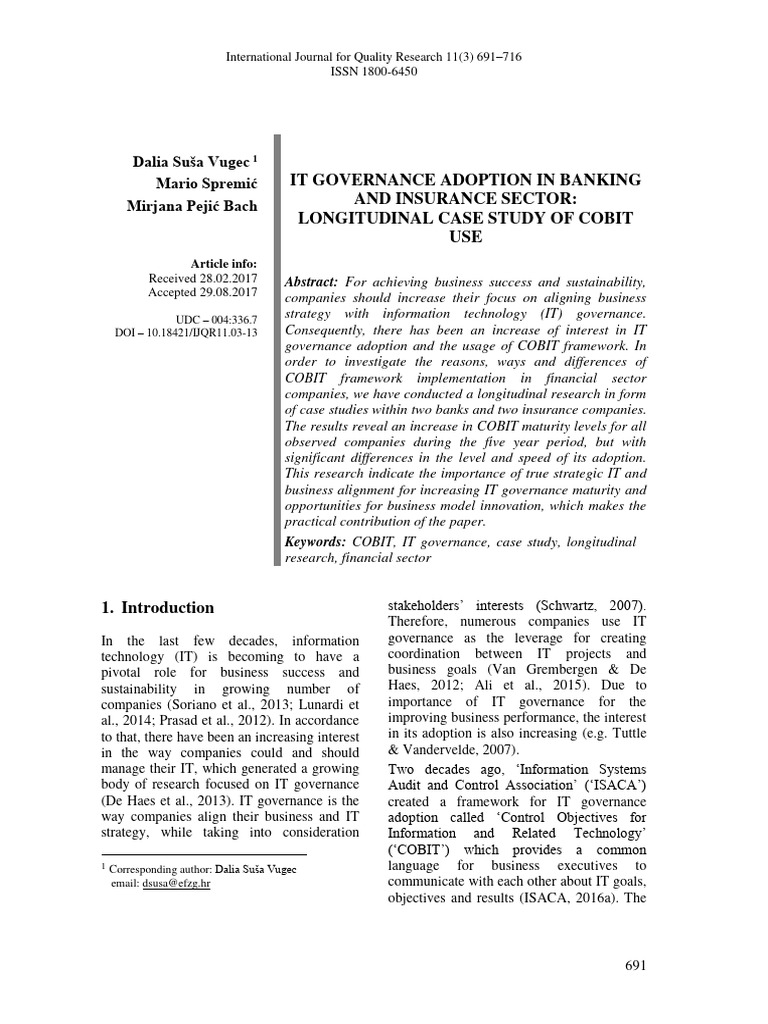 International Journal for Quality Research 11(3) 691–716
ISSN 1800-6450

Dalia Suša Vugec $^{1}$
Mario Spremić
Mirjana Pejić Bach

Article info:
Received 28.02.2017
Accepted 29.08.2017

UDC – 004:336.7
DOI – 10.18421/IJQR11.03-13

IT GOVERNANCE ADOPTION IN BANKING AND INSURANCE SECTOR: LONGITUDINAL CASE STUDY OF COBIT USE

Abstract: For achieving business success and sustainability, companies should increase their focus on aligning business strategy with information technology (IT) governance. Consequently, there has been an increase of interest in IT governance adoption and the usage of COBIT framework. In order to investigate the reasons, ways and differences of COBIT framework implementation in financial sector companies, we have conducted a longitudinal research in form of case studies within two banks and two insurance companies. The results reveal an increase in COBIT maturity levels for all observed companies during the five year period, but with significant differences in the level and speed of its adoption. This research indicate the importance of true strategic IT and business alignment for increasing IT governance maturity and opportunities for business model innovation, which makes the practical contribution of the paper.

Keywords: COBIT, IT governance, case study, longitudinal research, financial sector

1. Introduction

In the last few decades, information technology (IT) is becoming to have a pivotal role for business success and sustainability in growing number of companies (Soriano et al., 2013; Lunardi et al., 2014; Prasad et al., 2012). In accordance to that, there have been an increasing interest in the way companies could and should manage their IT, which generated a growing body of research focused on IT governance (De Haes et al., 2013). IT governance is the way companies align their business and IT strategy, while taking into consideration

$^{1}$ Corresponding author: Dalia Suša Vugec
email: dsusa@efzg.hr

stakeholders' interests (Schwartz, 2007). Therefore, numerous companies use IT governance as the leverage for creating coordination between IT projects and business goals (Van Grembergen & De Haes, 2012; Ali et al., 2015). Due to importance of IT governance for the improving business performance, the interest in its adoption is also increasing (e.g. Tuttle & Vandervelde, 2007).

Two decades ago, 'Information Systems Audit and Control Association' ('ISACA') created a framework for IT governance adoption called 'Control Objectives for Information and Related Technology' ('COBIT') which provides a common language for business executives to communicate with each other about IT goals, objectives and results (ISACA, 2016a). The

691